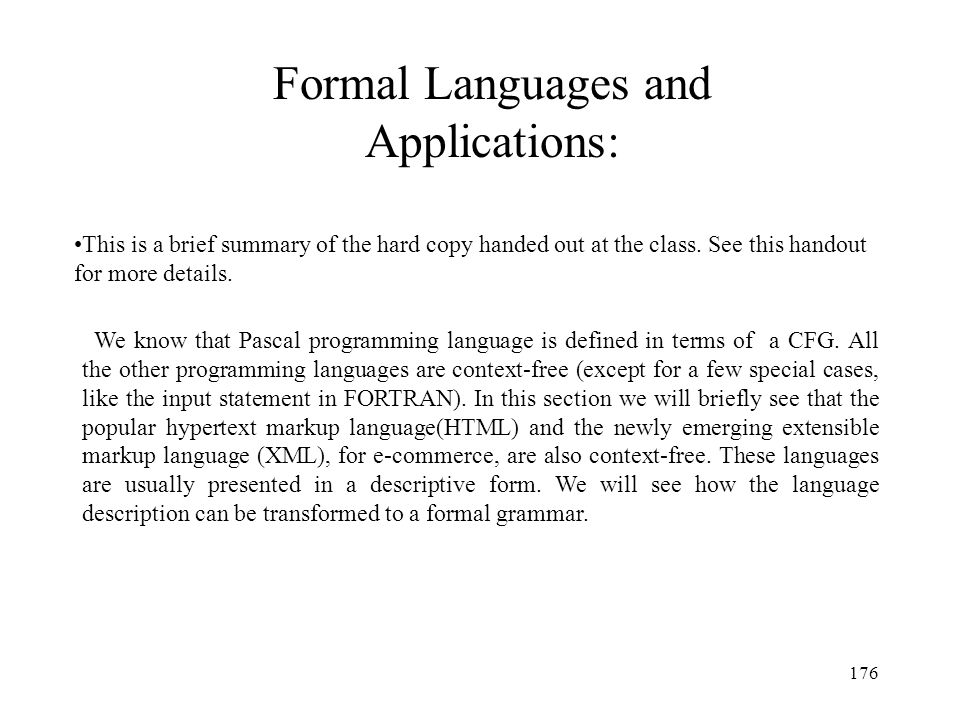 Formal Languages and Applications:

•This is a brief summary of the hard copy handed out at the class. See this handout for more details.

We know that Pascal programming language is defined in terms of a CFG. All the other programming languages are context-free (except for a few special cases, like the input statement in FORTRAN). In this section we will briefly see that the popular hypertext markup language(HTML) and the newly emerging extensible markup language (XML), for e-commerce, are also context-free. These languages are usually presented in a descriptive form. We will see how the language description can be transformed to a formal grammar.

176